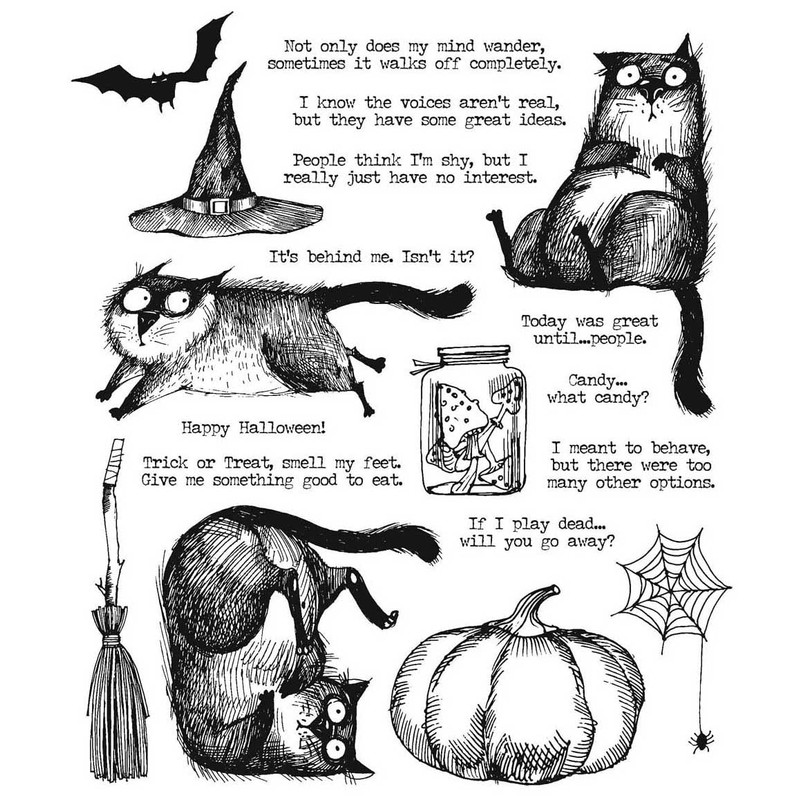 Not only does my mind wander,
sometimes it walks off completely.

I know the voices aren't real,
but they have some great ideas.

People think I'm shy, but I
really just have no interest.

It's behind me. Isn't it?

Today was great
until...people.

Candy...
what candy?

Happy Halloween!

Trick or Treat, smell my feet.
Give me something good to eat.

I meant to behave,
but there were too
many other options.

If I play dead...
will you go away?